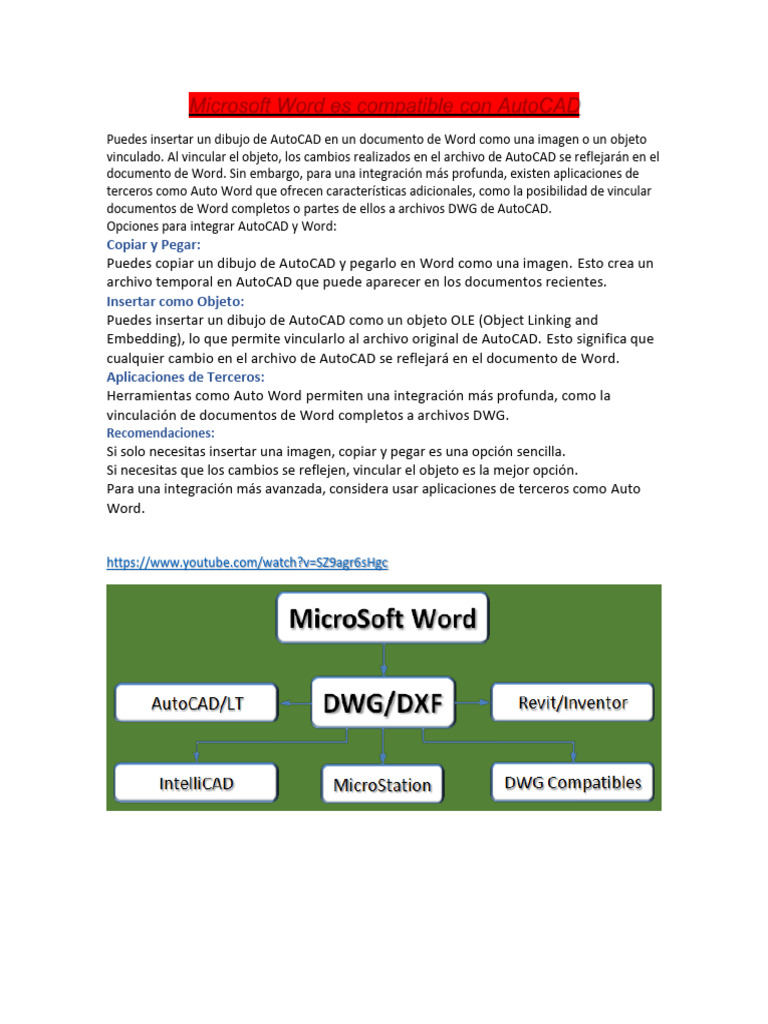 Microsoft Word es compatible con AutoCAD

Puedes insertar un dibujo de AutoCAD en un documento de Word como una imagen o un objeto vinculado. Al vincular el objeto, los cambios realizados en el archivo de AutoCAD se reflejarán en el documento de Word. Sin embargo, para una integración más profunda, existen aplicaciones de terceros como Auto Word que ofrecen características adicionales, como la posibilidad de vincular documentos de Word completos o partes de ellos a archivos DWG de AutoCAD.
Opciones para integrar AutoCAD y Word:

Copiar y Pegar:
Puedes copiar un dibujo de AutoCAD y pegarlo en Word como una imagen. Esto crea un archivo temporal en AutoCAD que puede aparecer en los documentos recientes.

Insertar como Objeto:
Puedes insertar un dibujo de AutoCAD como un objeto OLE (Object Linking and Embedding), lo que permite vincularlo al archivo original de AutoCAD. Esto significa que cualquier cambio en el archivo de AutoCAD se reflejará en el documento de Word.

Aplicaciones de Terceros:
Herramientas como Auto Word permiten una integración más profunda, como la vinculación de documentos de Word completos a archivos DWG.

Recomendaciones:
Si solo necesitas insertar una imagen, copiar y pegar es una opción sencilla.
Si necesitas que los cambios se reflejen, vincular el objeto es la mejor opción.
Para una integración más avanzada, considera usar aplicaciones de terceros como Auto Word.

https://www.youtube.com/watch?v=SZ9agr6sHgc

MicroSoft Word
AutoCAD/LT
DWG/DXF
Revit/Inventor
IntelliCAD
MicroStation
DWG Compatibles